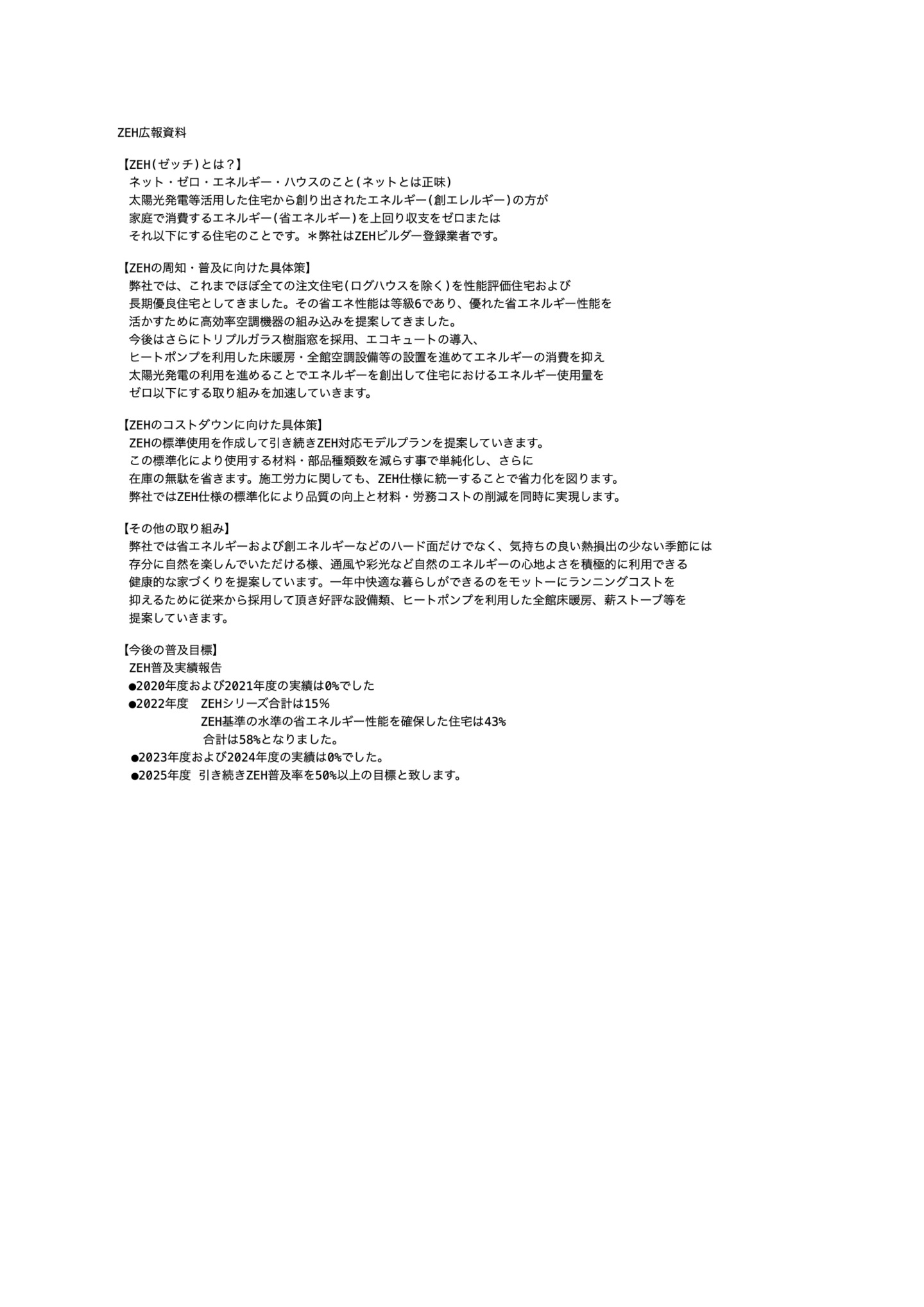 ZEH広報資料

【ZEH(ゼッチ)とは？】
ネット・ゼロ・エネルギー・ハウスのこと(ネットとは正味)
太陽光発電等活用した住宅から創り出されたエネルギー(創エレルギー)の方が
家庭で消費するエネルギー(省エネルギー)を上回り収支をゼロまたは
それ以下にする住宅のことです。＊弊社はZEHビルダー登録業者です。

【ZEHの周知・普及に向けた具体策】
弊社では、これまでほぼ全ての注文住宅(ログハウスを除く)を性能評価住宅および
長期優良住宅としてきました。その省エネ性能は等級6であり、優れた省エネルギー性能を
活かすために高効率空調機器の組み込みを提案してきました。
今後はさらにトリプルガラス樹脂窓を採用、エコキュートの導入、
ヒートポンプを利用した床暖房・全館空調設備等の設置を進めてエネルギーの消費を抑え
太陽光発電の利用を進めることでエネルギーを創出して住宅におけるエネルギー使用量を
ゼロ以下にする取り組みを加速していきます。

【ZEHのコストダウンに向けた具体策】
ZEHの標準使用を作成して引き続きZEH対応モデルプランを提案していきます。
この標準化により使用する材料・部品種類数を減らす事で単純化し、さらに
在庫の無駄を省きます。施工労力に関しても、ZEH仕様に統一することで省力化を図ります。
弊社ではZEH仕様の標準化により品質の向上と材料・労務コストの削減を同時に実現します。

【その他の取り組み】
弊社では省エネルギーおよび創エネルギーなどのハード面だけでなく、気持ちの良い熱損出の少ない季節には
存分に自然を楽しんでいただける様、通風や彩光など自然のエネルギーの心地よさを積極的に利用できる
健康的な家づくりを提案しています。一年中快適な暮らしができるのをモットーにランニングコストを
抑えるために従来から採用して頂き好評な設備類、ヒートポンプを利用した全館床暖房、薪ストーブ等を
提案していきます。

【今後の普及目標】
ZEH普及実績報告
●2020年度および2021年度の実績は0%でした
●2022年度　ZEHシリーズ合計は15%
ZEH基準の水準の省エネルギー性能を確保した住宅は43%
合計は58%となりました。
●2023年度および2024年度の実績は0%でした。
●2025年度 引き続きZEH普及率を50%以上の目標と致します。